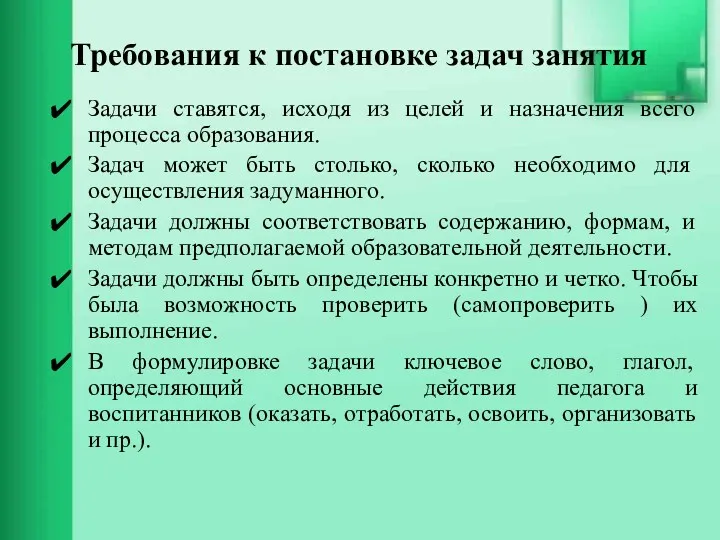 Требования к постановке задач занятия

✔ Задачи ставятся, исходя из целей и назначения всего процесса образования.

✔ Задач может быть столько, сколько необходимо для осуществления задуманного.

✔ Задачи должны соответствовать содержанию, формам, и методам предполагаемой образовательной деятельности.

✔ Задачи должны быть определены конкретно и четко. Чтобы была возможность проверить (самопроверить ) их выполнение.

✔ В формулировке задачи ключевое слово, глагол, определяющий основные действия педагога и воспитанников (оказать, отработать, освоить, организовать и пр.).